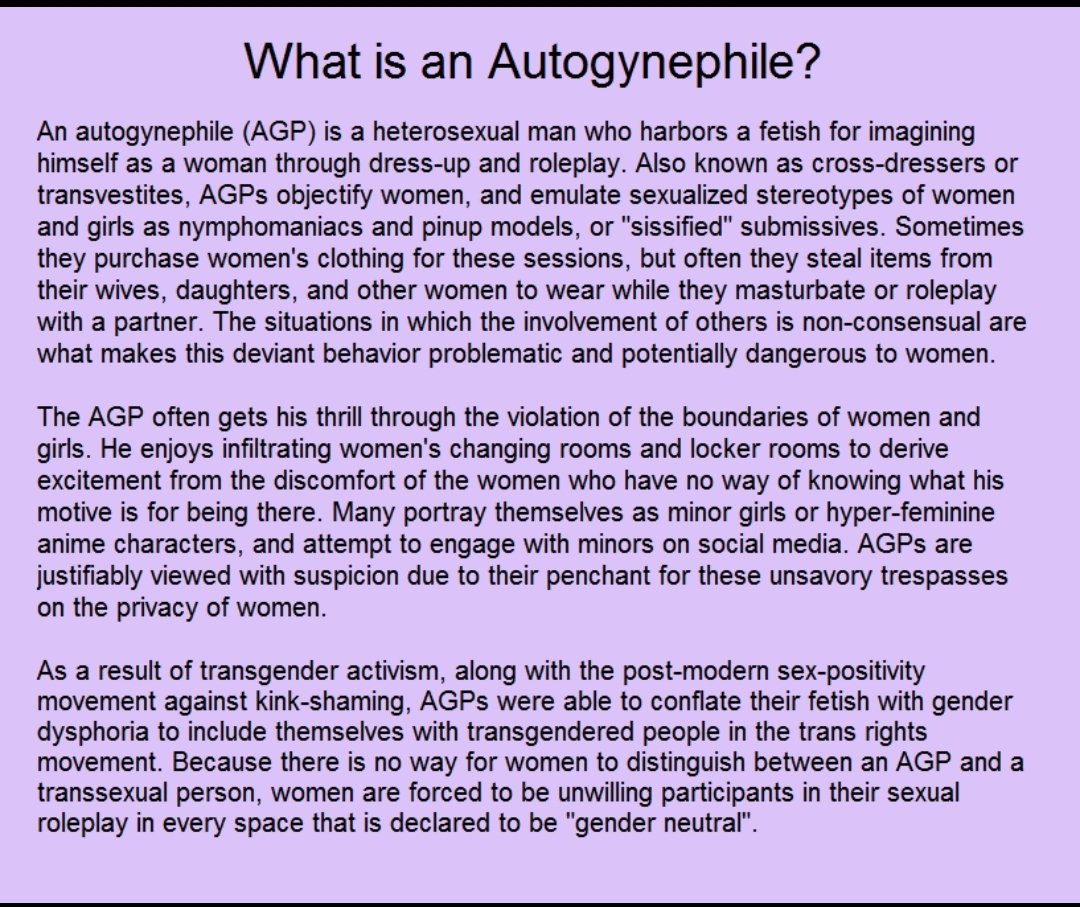 What is an Autogynephile?

An autogynephile (AGP) is a heterosexual man who harbors a fetish for imagining himself as a woman through dress-up and roleplay. Also known as cross-dressers or transvestites, AGPs objectify women, and emulate sexualized stereotypes of women and girls as nymphomaniacs and pinup models, or "sissified" submissives. Sometimes they purchase women's clothing for these sessions, but often they steal items from their wives, daughters, and other women to wear while they masturbate or roleplay with a partner. The situations in which the involvement of others is non-consensual are what makes this deviant behavior problematic and potentially dangerous to women.

The AGP often gets his thrill through the violation of the boundaries of women and girls. He enjoys infiltrating women's changing rooms and locker rooms to derive excitement from the discomfort of the women who have no way of knowing what his motive is for being there. Many portray themselves as minor girls or hyper-feminine anime characters, and attempt to engage with minors on social media. AGPs are justifiably viewed with suspicion due to their penchant for these unsavory trespasses on the privacy of women.

As a result of transgender activism, along with the post-modern sex-positivity movement against kink-shaming, AGPs were able to conflate their fetish with gender dysphoria to include themselves with transgendered people in the trans rights movement. Because there is no way for women to distinguish between an AGP and a transsexual person, women are forced to be unwilling participants in their sexual roleplay in every space that is declared to be "gender neutral".